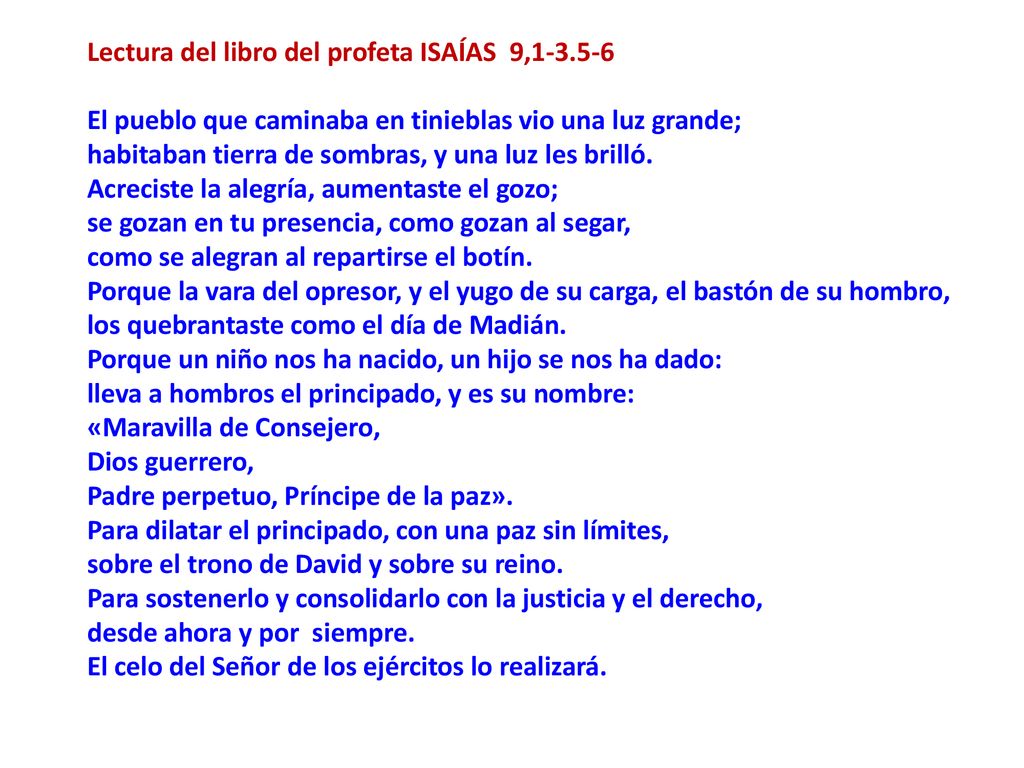 Lectura del libro del profeta ISAÍAS 9,1-3.5-6

El pueblo que caminaba en tinieblas vio una luz grande;
habitaban tierra de sombras, y una luz les brilló.
Acreciste la alegría, aumentaste el gozo;
se gozan en tu presencia, como gozan al segar,
como se alegran al repartirse el botín.
Porque la vara del opresor, y el yugo de su carga, el bastón de su hombro,
los quebrantaste como el día de Madián.
Porque un niño nos ha nacido, un hijo se nos ha dado:
lleva a hombros el principado, y es su nombre:
«Maravilla de Consejero,
Dios guerrero,
Padre perpetuo, Príncipe de la paz».
Para dilatar el principado, con una paz sin límites,
sobre el trono de David y sobre su reino.
Para sostenerlo y consolidarlo con la justicia y el derecho,
desde ahora y por siempre.
El celo del Señor de los ejércitos lo realizará.